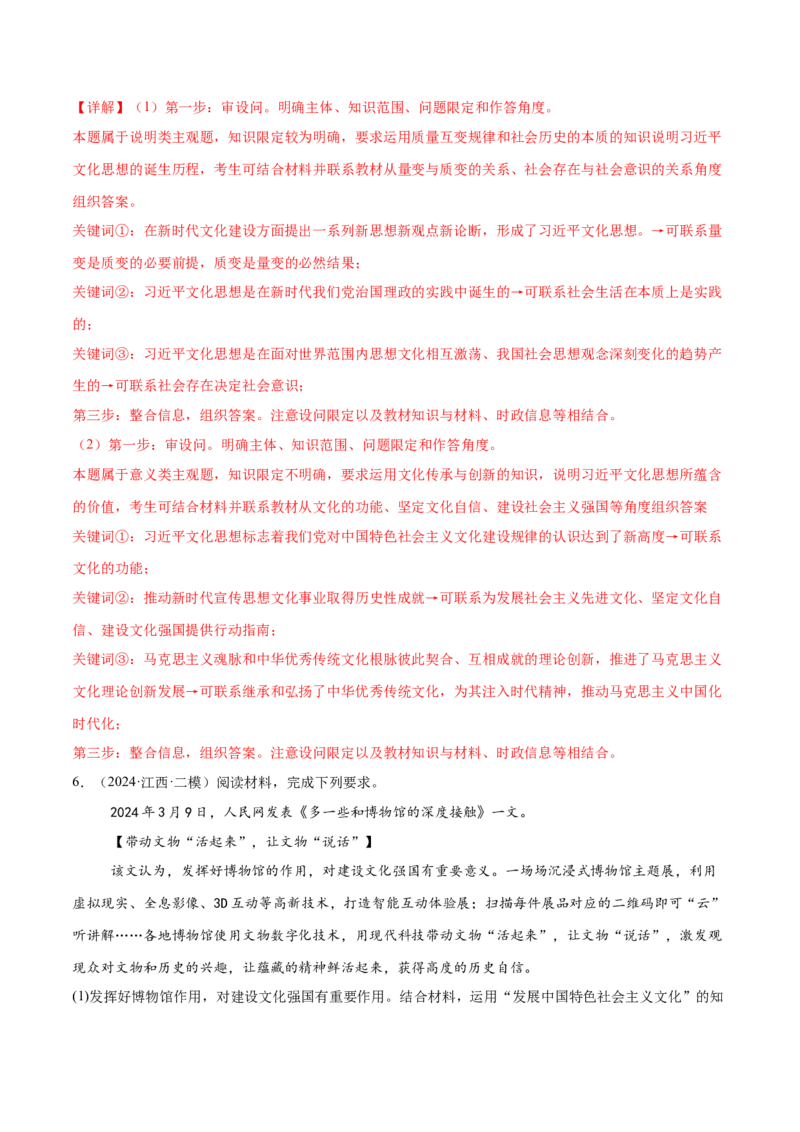 【详解】（1）第一步：审设问。明确主体、知识范围、问题限定和作答角度。

本题属于说明类主观题，知识限定较为明确，要求运用质量互变规律和社会历史的本质的知识说明习近平文化思想的诞生历程，考生可结合材料并联系教材从量变与质变的关系、社会存在与社会意识的关系角度组织答案。

关键词①：在新时代文化建设方面提出一系列新思想新观点新论断，形成了习近平文化思想。→可联系量变是质变的必要前提，质变是量变的必然结果；

关键词②：习近平文化思想是在新时代我们党治国理政的实践中诞生的→可联系社会生活在本质上是实践的；

关键词③：习近平文化思想是在面对世界范围内思想文化相互激荡、我国社会思想观念深刻变化的趋势产生的→可联系社会存在决定社会意识；

第三步：整合信息，组织答案。注意设问限定以及教材知识与材料、时政信息等相结合。

（2）第一步：审设问。明确主体、知识范围、问题限定和作答角度。

本题属于意义类主观题，知识限定不明确，要求运用文化传承与创新的知识，说明习近平文化思想所蕴含的价值，考生可结合材料并联系教材从文化的功能、坚定文化自信、建设社会主义强国等角度组织答案

关键词①：习近平文化思想标志着我们党对中国特色社会主义文化建设规律的认识达到了新高度→可联系文化的功能；

关键词②：推动新时代宣传思想文化事业取得历史性成就→可联系为发展社会主义先进文化、坚定文化自信、建设文化强国提供行动指南；

关键词③：马克思主义魂脉和中华优秀传统文化根脉彼此契合、互相成就的理论创新，推进了马克思主义文化理论创新发展→可联系继承和弘扬了中华优秀传统文化，为其注入时代精神，推动马克思主义中国化时代化；

第三步：整合信息，组织答案。注意设问限定以及教材知识与材料、时政信息等相结合。

6．（2024·江西·二模）阅读材料，完成下列要求。

2024年3月9日，人民网发表《多一些和博物馆的深度接触》一文。

【带动文物“活起来”，让文物“说话”】

该文认为，发挥好博物馆的作用，对建设文化强国有重要意义。一场场沉浸式博物馆主题展，利用虚拟现实、全息影像、3D互动等高新技术，打造智能互动体验展；扫描每件展品对应的二维码即可“云”听讲解……各地博物馆使用文物数字化技术，用现代科技带动文物“活起来”，让文物“说话”，激发观现众对文物和历史的兴趣，让蕴藏的精神鲜活起来，获得高度的历史自信。

(1)发挥好博物馆作用，对建设文化强国有重要作用。结合材料，运用“发展中国特色社会主义文化”的知